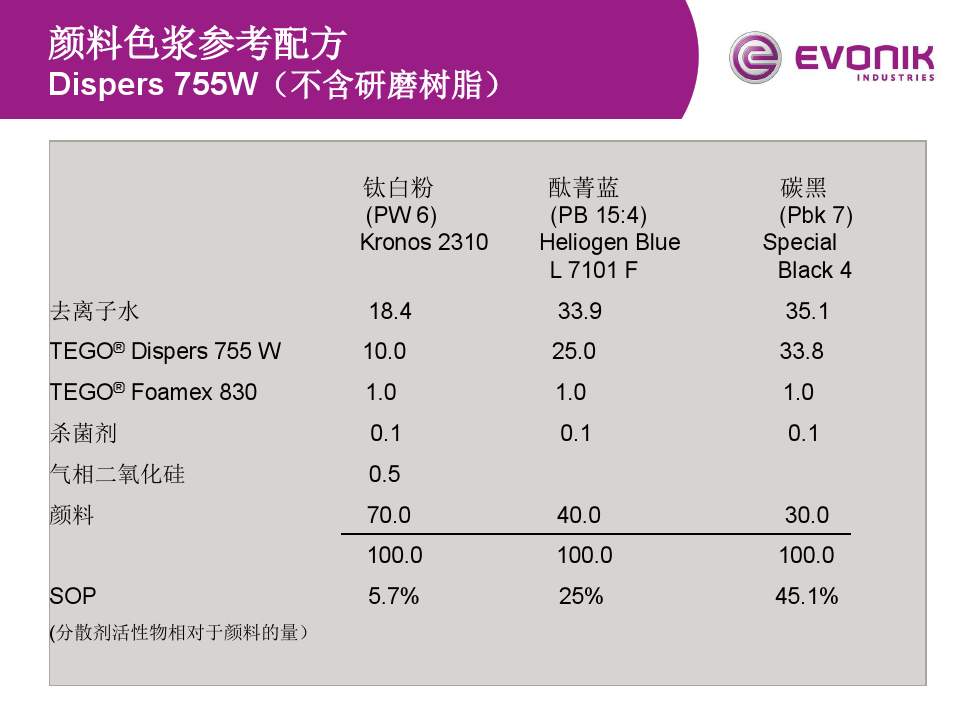 颜料色浆参考配方
Dispers 755W（不含研磨树脂）

EVONIK
INDUSTRIES

|  | 钛白粉 (PW 6) Kronos 2310 | 酞菁蓝 (PB 15:4) Heliogen Blue L 7101 F | 碳黑 (Pbk 7) Special Black 4 |
|---|---|---|---|
| 去离子水 | 18.4 | 33.9 | 35.1 |
| TEGO® Dispers 755 W | 10.0 | 25.0 | 33.8 |
| TEGO® Foamex 830 | 1.0 | 1.0 | 1.0 |
| 杀菌剂 | 0.1 | 0.1 | 0.1 |
| 气相二氧化硅 | 0.5 |  |  |
| 颜料 | 70.0 | 40.0 | 30.0 |
|  | 100.0 | 100.0 | 100.0 |
| SOP | 5.7% | 25% | 45.1% |

(分散剂活性物相对于颜料的量）